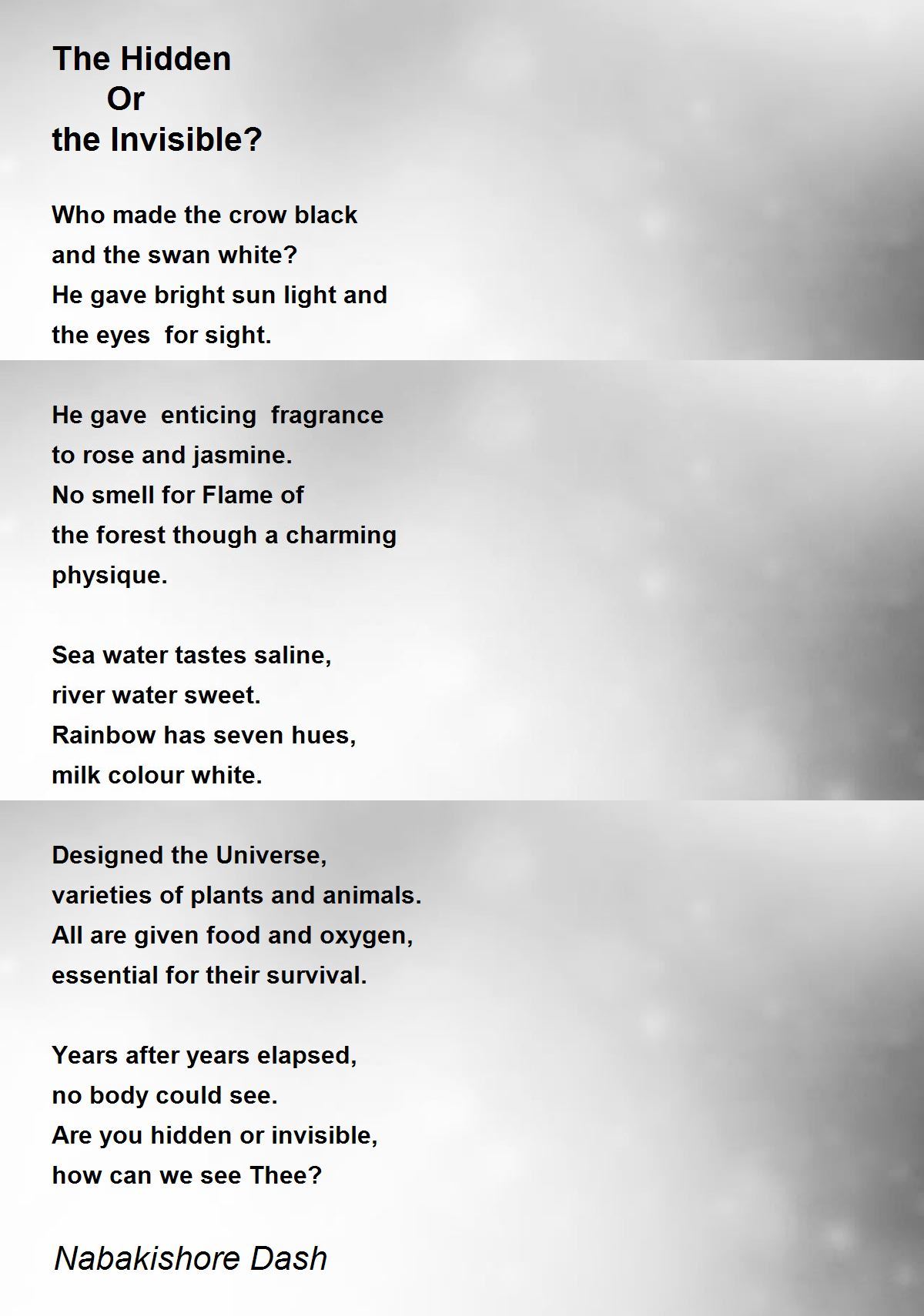 The Hidden
Or
the Invisible?

Who made the crow black
and the swan white?
He gave bright sun light and
the eyes for sight.

He gave enticing fragrance
to rose and jasmine.
No smell for Flame of
the forest though a charming
physique.

Sea water tastes saline,
river water sweet.
Rainbow has seven hues,
milk colour white.

Designed the Universe,
varieties of plants and animals.
All are given food and oxygen,
essential for their survival.

Years after years elapsed,
no body could see.
Are you hidden or invisible,
how can we see Thee?

Nabakishore Dash